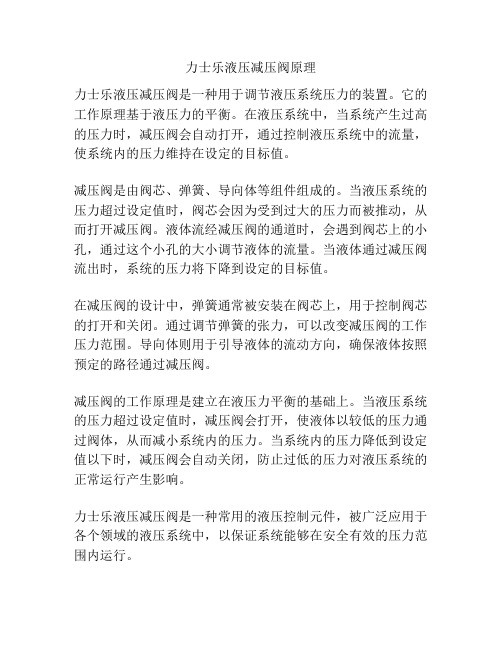 力士乐液压减压阀原理

力士乐液压减压阀是一种用于调节液压系统压力的装置。它的工作原理基于液压力的平衡。在液压系统中，当系统产生过高的压力时，减压阀会自动打开，通过控制液压系统中的流量，使系统内的压力维持在设定的目标值。

减压阀是由阀芯、弹簧、导向体等组件组成的。当液压系统的压力超过设定值时，阀芯会因为受到过大的压力而被推动，从而打开减压阀。液体流经减压阀的通道时，会遇到阀芯上的小孔，通过这个小孔的大小调节液体的流量。当液体通过减压阀流出时，系统的压力将下降到设定的目标值。

在减压阀的设计中，弹簧通常被安装在阀芯上，用于控制阀芯的打开和关闭。通过调节弹簧的张力，可以改变减压阀的工作压力范围。导向体则用于引导液体的流动方向，确保液体按照预定的路径通过减压阀。

减压阀的工作原理是建立在液压力平衡的基础上。当液压系统的压力超过设定值时，减压阀会打开，使液体以较低的压力通过阀体，从而减小系统内的压力。当系统内的压力降低到设定值以下时，减压阀会自动关闭，防止过低的压力对液压系统的正常运行产生影响。

力士乐液压减压阀是一种常用的液压控制元件，被广泛应用于各个领域的液压系统中，以保证系统能够在安全有效的压力范围内运行。